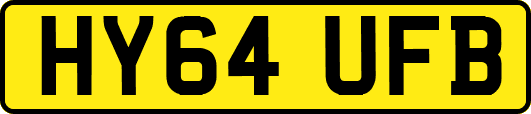 HY64 UFB